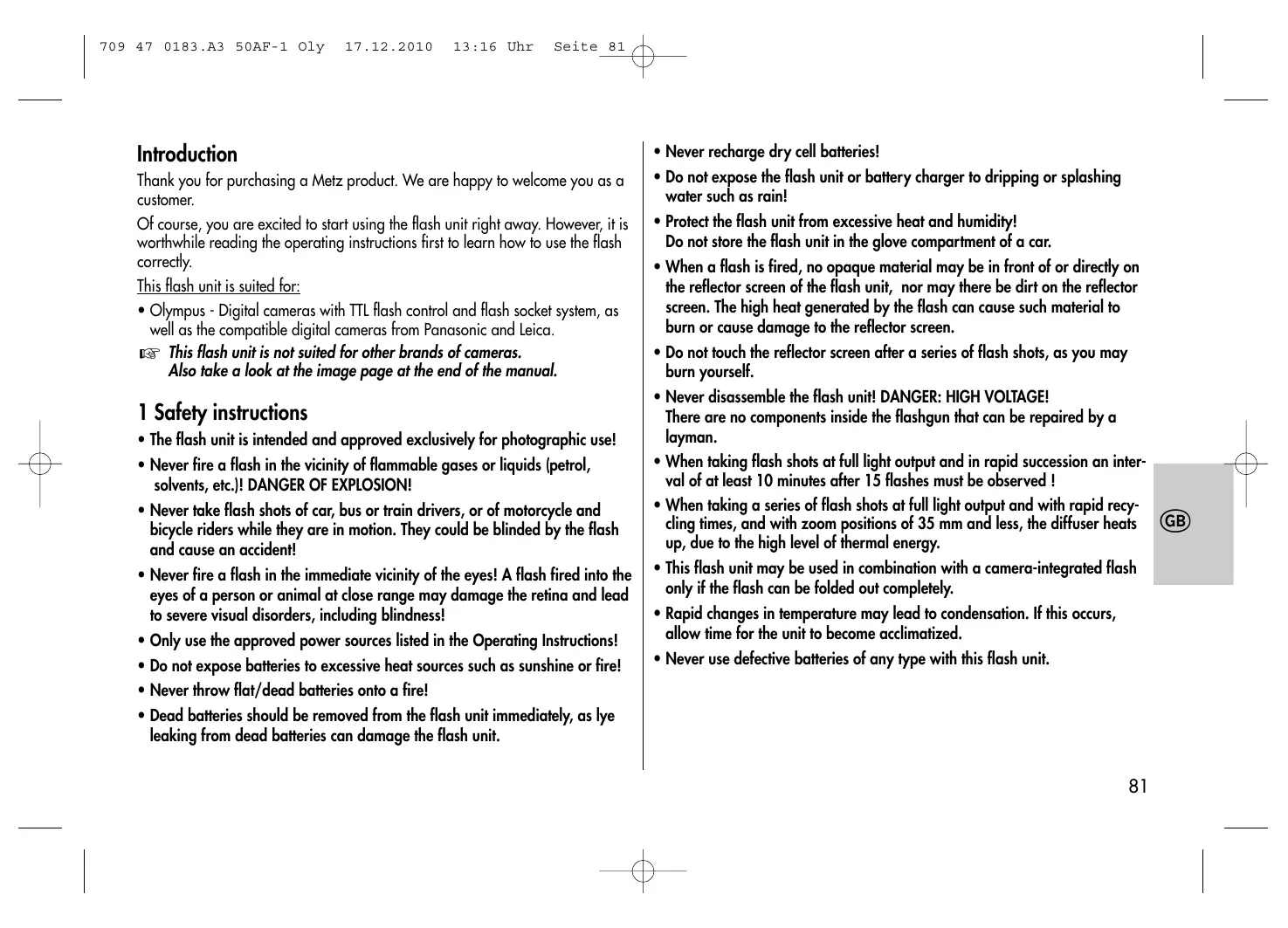 709 47 0183.A3 50AF-1 Oly 17.12.2010 13:16 Uhr Seite 81

Introduction

Thank you for purchasing a Metz product. We are happy to welcome you as a customer.

Of course, you are excited to start using the flash unit right away. However, it is worthwhile reading the operating instructions first to learn how to use the flash correctly.

This flash unit is suited for:

• Olympus - Digital cameras with TTL flash control and flash socket system, as well as the compatible digital cameras from Panasonic and Leica.

☞ This flash unit is not suited for other brands of cameras. Also take a look at the image page at the end of the manual.

1 Safety instructions

• The flash unit is intended and approved exclusively for photographic use!

• Never fire a flash in the vicinity of flammable gases or liquids (petrol, solvents, etc.)! DANGER OF EXPLOSION!

• Never take flash shots of car, bus or train drivers, or of motorcycle and bicycle riders while they are in motion. They could be blinded by the flash and cause an accident!

• Never fire a flash in the immediate vicinity of the eyes! A flash fired into the eyes of a person or animal at close range may damage the retina and lead to severe visual disorders, including blindness!

• Only use the approved power sources listed in the Operating Instructions!

• Do not expose batteries to excessive heat sources such as sunshine or fire!

• Never throw flat/dead batteries onto a fire!

• Dead batteries should be removed from the flash unit immediately, as lye leaking from dead batteries can damage the flash unit.

• Never recharge dry cell batteries!

• Do not expose the flash unit or battery charger to dripping or splashing water such as rain!

• Protect the flash unit from excessive heat and humidity! Do not store the flash unit in the glove compartment of a car.

• When a flash is fired, no opaque material may be in front of or directly on the reflector screen of the flash unit, nor may there be dirt on the reflector screen. The high heat generated by the flash can cause such material to burn or cause damage to the reflector screen.

• Do not touch the reflector screen after a series of flash shots, as you may burn yourself.

• Never disassemble the flash unit! DANGER: HIGH VOLTAGE! There are no components inside the flashgun that can be repaired by a layman.

• When taking flash shots at full light output and in rapid succession an interval of at least 10 minutes after 15 flashes must be observed !

• When taking a series of flash shots at full light output and with rapid recycling times, and with zoom positions of 35 mm and less, the diffuser heats up, due to the high level of thermal energy.

• This flash unit may be used in combination with a camera-integrated flash only if the flash can be folded out completely.

• Rapid changes in temperature may lead to condensation. If this occurs, allow time for the unit to become acclimatized.

• Never use defective batteries of any type with this flash unit.

GB

81